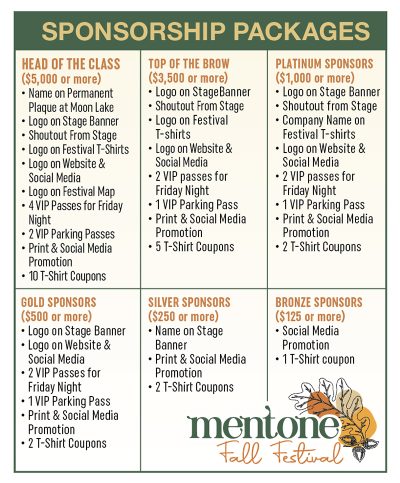 SPONSORSHIP PACKAGES

HEAD OF THE CLASS
($5,000 or more)
• Name on Permanent Plaque at Moon Lake
• Logo on Stage Banner
• Shoutout From Stage
• Logo on Festival T-Shirts
• Logo on Website & Social Media
• Logo on Festival Map
• 4 VIP Passes for Friday Night
• 2 VIP Parking Passes
• Print & Social Media Promotion
• 10 T-Shirt Coupons

TOP OF THE BROW
($3,500 or more)
• Logo on StageBanner
• Shoutout From Stage
• Logo on Festival T-shirts
• Logo on Website & Social Media
• 2 VIP passes for Friday Night
• 1 VIP Parking Pass
• Print & Social Media Promotion
• 5 T-Shirt Coupons

PLATINUM SPONSORS
($1,000 or more)
• Logo on Stage Banner
• Shoutout from Stage
• Company Name on Festival T-shirts
• Logo on Website & Social Media
• 2 VIP passes for Friday Night
• 1 VIP Parking Pass
• Print & Social Media Promotion
• 2 T-Shirt Coupons

GOLD SPONSORS
($500 or more)
• Logo on Stage Banner
• Logo on Website & Social Media
• 2 VIP Passes for Friday Night
• 1 VIP Parking Pass
• Print & Social Media Promotion
• 2 T-Shirt Coupons

SILVER SPONSORS
($250 or more)
• Name on Stage Banner
• Print & Social Media Promotion
• 2 T-Shirt Coupons

BRONZE SPONSORS
($125 or more)
• Social Media Promotion
• 1 T-Shirt coupon

mentone
Fall Festival